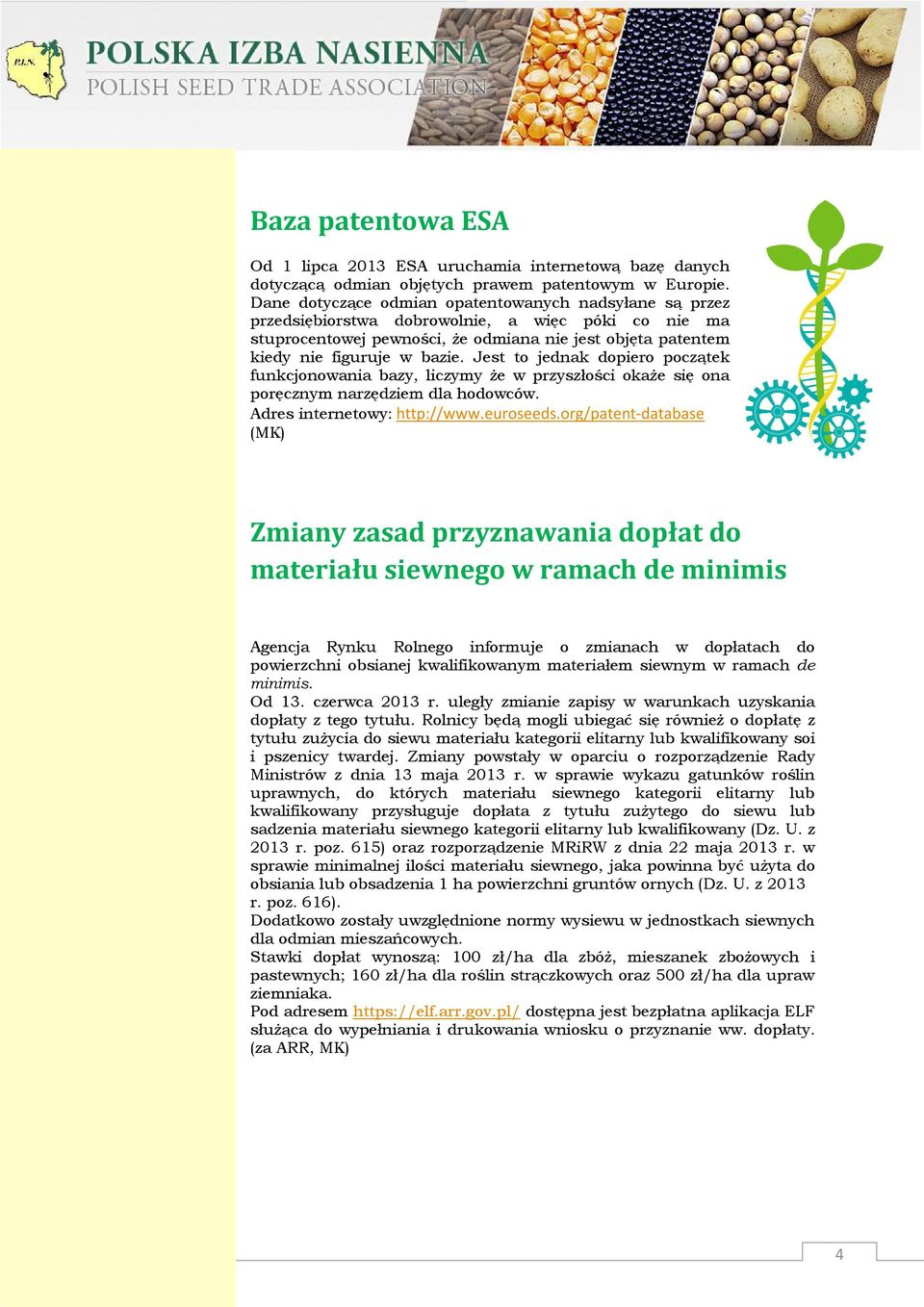 P.I.N.

POLSKA IZBA NASIENNA
POLISH SEED TRADE ASSOCIATION

Baza patentowa ESA

Od 1 lipca 2013 ESA uruchamia internetową bazę danych dotyczącą odmian objętych prawem patentowym w Europie. Dane dotyczące odmian opatentowanych nadsyłane są przez przedsiębiorstwa dobrowolnie, a więc póki co nie ma stuprocentowej pewności, że odmiana nie jest objęta patentem kiedy nie figuruje w bazie. Jest to jednak dopiero początek funkcjonowania bazy, liczymy że w przyszłości okaże się ona poręcznym narzędziem dla hodowców.
Adres internetowy: http://www.euroseeds.org/patent-database
(MK)

Zmiany zasad przyznawania dopłat do materiału siewnego w ramach de minimis

Agencja Rynku Rolnego informuje o zmianach w dopłatach do powierzchni obsianej kwalifikowanym materiałem siewnym w ramach de minimis.
Od 13. czerwca 2013 r. uległy zmianie zapisy w warunkach uzyskania dopłaty z tego tytułu. Rolnicy będą mogli ubiegać się również o dopłatę z tytułu zużycia do siewu materiału kategorii elitarny lub kwalifikowany soi i pszenicy twardej. Zmiany powstały w oparciu o rozporządzenie Rady Ministrów z dnia 13 maja 2013 r. w sprawie wykazu gatunków roślin uprawnych, do których materiału siewnego kategorii elitarny lub kwalifikowany przysługuje dopłata z tytułu zużytego do siewu lub sadzenia materiału siewnego kategorii elitarny lub kwalifikowany (Dz. U. z 2013 r. poz. 615) oraz rozporządzenie MRiRW z dnia 22 maja 2013 r. w sprawie minimalnej ilości materiału siewnego, jaka powinna być użyta do obsiania lub obsadzenia 1 ha powierzchni gruntów ornych (Dz. U. z 2013 r. poz. 616).
Dodatkowo zostały uwzględnione normy wysiewu w jednostkach siewnych dla odmian mieszańcowych.
Stawki dopłat wynoszą: 100 zł/ha dla zbóż, mieszanek zbożowych i pastewnych; 160 zł/ha dla roślin strączkowych oraz 500 zł/ha dla upraw ziemniaka.
Pod adresem https://elf.arr.gov.pl/ dostępna jest bezpłatna aplikacja ELF służąca do wypełniania i drukowania wniosku o przyznanie ww. dopłaty.
(za ARR, MK)

4